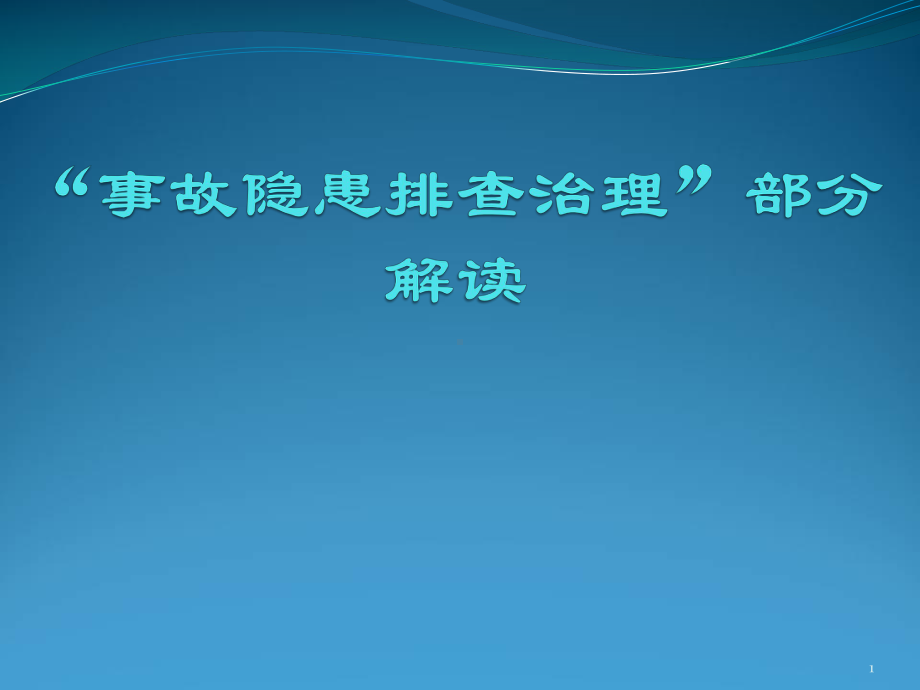 “事故隐患排查治理”部分解读

1